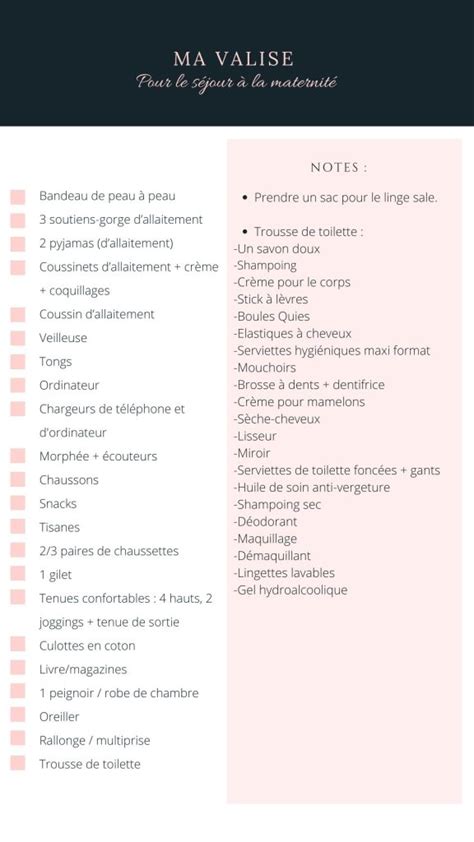 MA VALISE
Pour le séjour à la maternité

Bandeau de peau à peau
3 soutiens-gorge d'allaitement
2 pyjamas (d'allaitement)
Coussinets d'allaitement + crème + coquillages
Coussin d'allaitement
Veilleuse
Tongs
Ordinateur
Chargeurs de téléphone et d'ordinateur
Morphée + écouteurs
Chaussons
Snacks
Tisanes
2/3 paires de chaussettes
1 gilet
Tenues confortables : 4 hauts, 2 joggings + tenue de sortie
Culottes en coton
Livre/magazines
1 peignoir / robe de chambre
Oreiller
Rallonge / multiprise
Trousse de toilette

NOTES :

• Prendre un sac pour le linge sale.

• Trousse de toilette :
-Un savon doux
-Shampoing
-Crème pour le corps
-Stick à lèvres
-Boules Quies
-Elastiques à cheveux
-Serviettes hygiéniques maxi format
-Mouchoirs
-Brosse à dents + dentifrice
-Crème pour mamelons
-Sèche-cheveux
-Lisseur
-Miroir
-Serviettes de toilette foncées + gants
-Huile de soin anti-vergeture
-Shampoing sec
-Déodorant
-Maquillage
-Démaquillant
-Lingettes lavables
-Gel hydroalcoolique